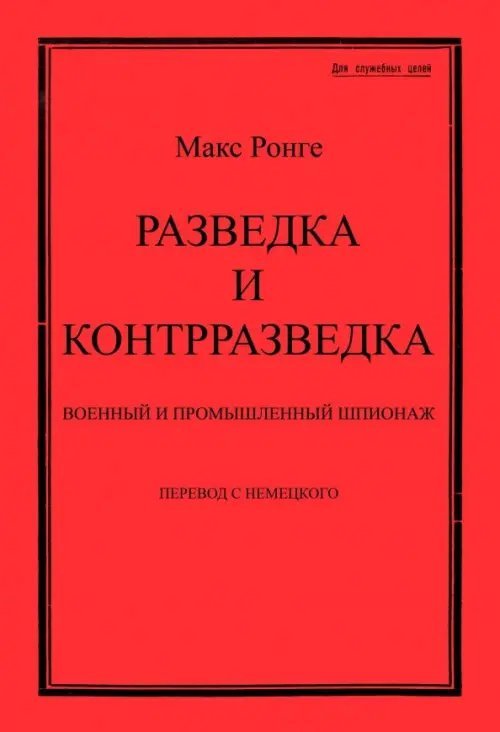 Для служебных целей

Макс Ронге

РАЗВЕДКА
И
КОНТРРАЗВЕДКА

ВОЕННЫЙ И ПРОМЫШЛЕННЫЙ ШПИОНАЖ

ПЕРЕВОД С НЕМЕЦКОГО